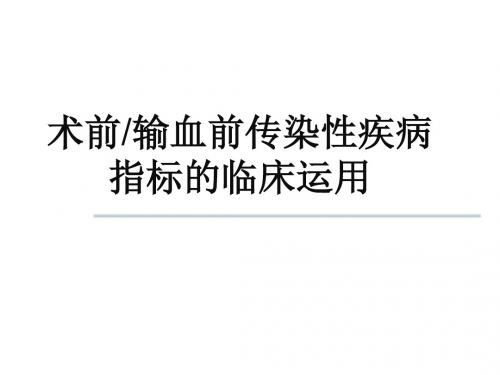 术前/输血前传染性疾病指标的临床运用